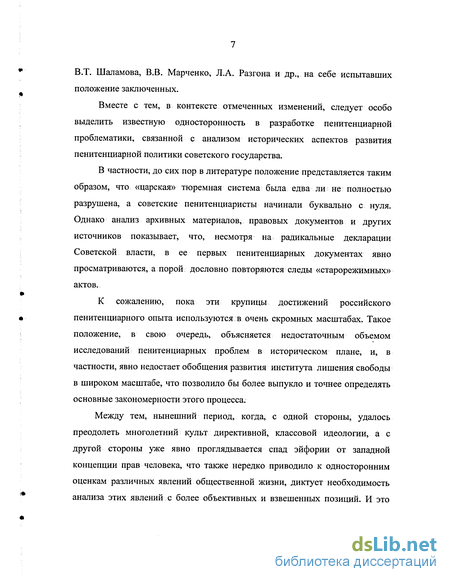 7

В.Т. Шаламова, В.В. Марченко, Л.А. Разгона и др., на себе испытавших положение заключенных.

Вместе с тем, в контексте отмеченных изменений, следует особо выделить известную односторонность в разработке пенитенциарной проблематики, связанной с анализом исторических аспектов развития пенитенциарной политики советского государства.

В частности, до сих пор в литературе положение представляется таким образом, что «царская» тюремная система была едва ли не полностью разрушена, а советские пенитенциаристы начинали буквально с нуля. Однако анализ архивных материалов, правовых документов и других источников показывает, что, несмотря на радикальные декларации Советской власти, в ее первых пенитенциарных документах явно просматриваются, а порой дословно повторяются следы «старорежимных» актов.

К сожалению, пока эти крупицы достижений российского пенитенциарного опыта используются в очень скромных масштабах. Такое положение, в свою очередь, объясняется недостаточным объемом исследований пенитенциарных проблем в историческом плане, и, в частности, явно недостает обобщения развития института лишения свободы в широком масштабе, что позволило бы более выпукло и точнее определять основные закономерности этого процесса.

Между тем, нынешний период, когда, с одной стороны, удалось преодолеть многолетний культ директивной, классовой идеологии, а с другой стороны уже явно проглядывается спад эйфории от западной концепции прав человека, что также нередко приводило к односторонним оценкам различных явлений общественной жизни, диктует необходимость анализа этих явлений с более объективных и взвешенных позиций. И это

dsLib.net
библиотека диссертаций